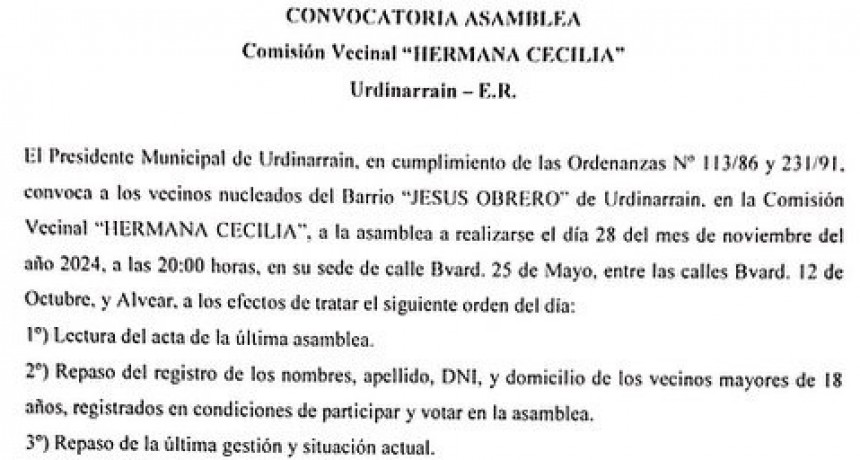 CONVOCATORIA ASAMBLEA
Comisión Vecinal "HERMANA CECILIA"
Urdinarrain – E.R.

El Presidente Municipal de Urdinarrain, en cumplimiento de las Ordenanzas Nº 113/86 y 231/91, convoca a los vecinos nucleados del Barrio "JESUS OBRERO" de Urdinarrain, en la Comisión Vecinal "HERMANA CECILIA", a la asamblea a realizarse el día 28 del mes de noviembre del año 2024, a las 20:00 horas, en su sede de calle Bvard. 25 de Mayo, entre las calles Bvard. 12 de Octubre, y Alvear, a los efectos de tratar el siguiente orden del día:
1º) Lectura del acta de la última asamblea.
2º) Repaso del registro de los nombres, apellido, DNI, y domicilio de los vecinos mayores de 18 años, registrados en condiciones de participar y votar en la asamblea.
3º) Repaso de la última gestión y situación actual.